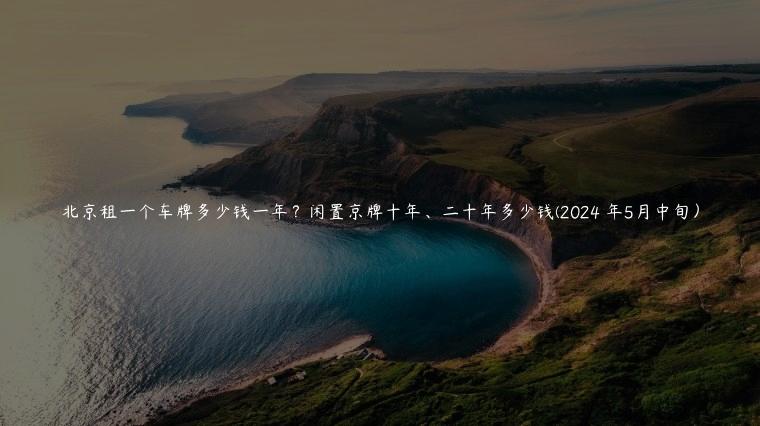 北京租一个车牌多少钱一年？闲置京牌十年、二十年多少钱(2024 年5月中旬）